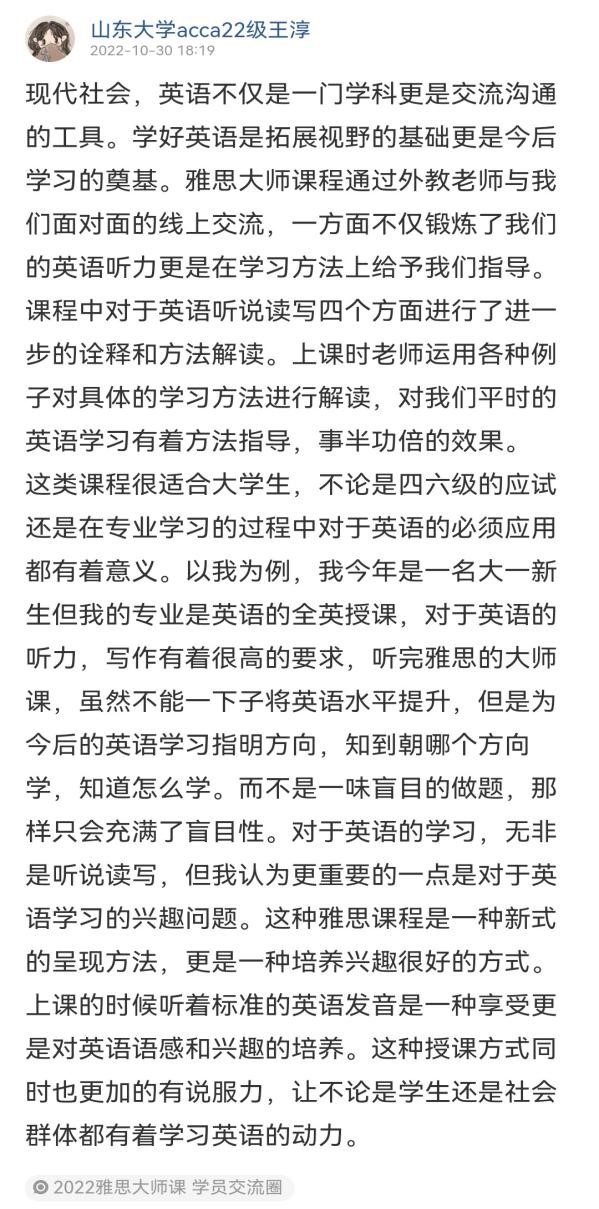 山东大学acca22级王淳
2022-10-30 18:19

现代社会，英语不仅是一门学科更是交流沟通的工具。学好英语是拓展视野的基础更是今后学习的奠基。雅思大师课程通过外教老师与我们面对面的线上交流，一方面不仅锻炼了我们的英语听力更是在学习方法上给予我们指导。课程中对于英语听说读写四个方面进行了进一步的诠释和方法解读。上课时老师运用各种例子对具体的学习方法进行解读，对我们平时的英语学习有着方法指导，事半功倍的效果。
这类课程很适合大学生，不论是四六级的应试还是在专业学习的过程中对于英语的必须应用都有着意义。以我为例，我今年是一名大一新生但我的专业是英语的全英授课，对于英语的听力，写作有着很高的要求，听完雅思的大师课，虽然不能一下子将英语水平提升，但是为今后的英语学习指明方向，知到朝哪个方向学，知道怎么学。而不是一味盲目的做题，那样只会充满了盲目性。对于英语的学习，无非是听说读写，但我认为更重要的一点是对于英语学习的兴趣问题。这种雅思课程是一种新式的呈现方法，更是一种培养兴趣很好的方式。上课的时候听着标准的英语发音是一种享受更是对英语语感和兴趣的培养。这种授课方式同时也更加的有说服力，让不论是学生还是社会群体都有着学习英语的动力。

2022雅思大师课 学员交流圈